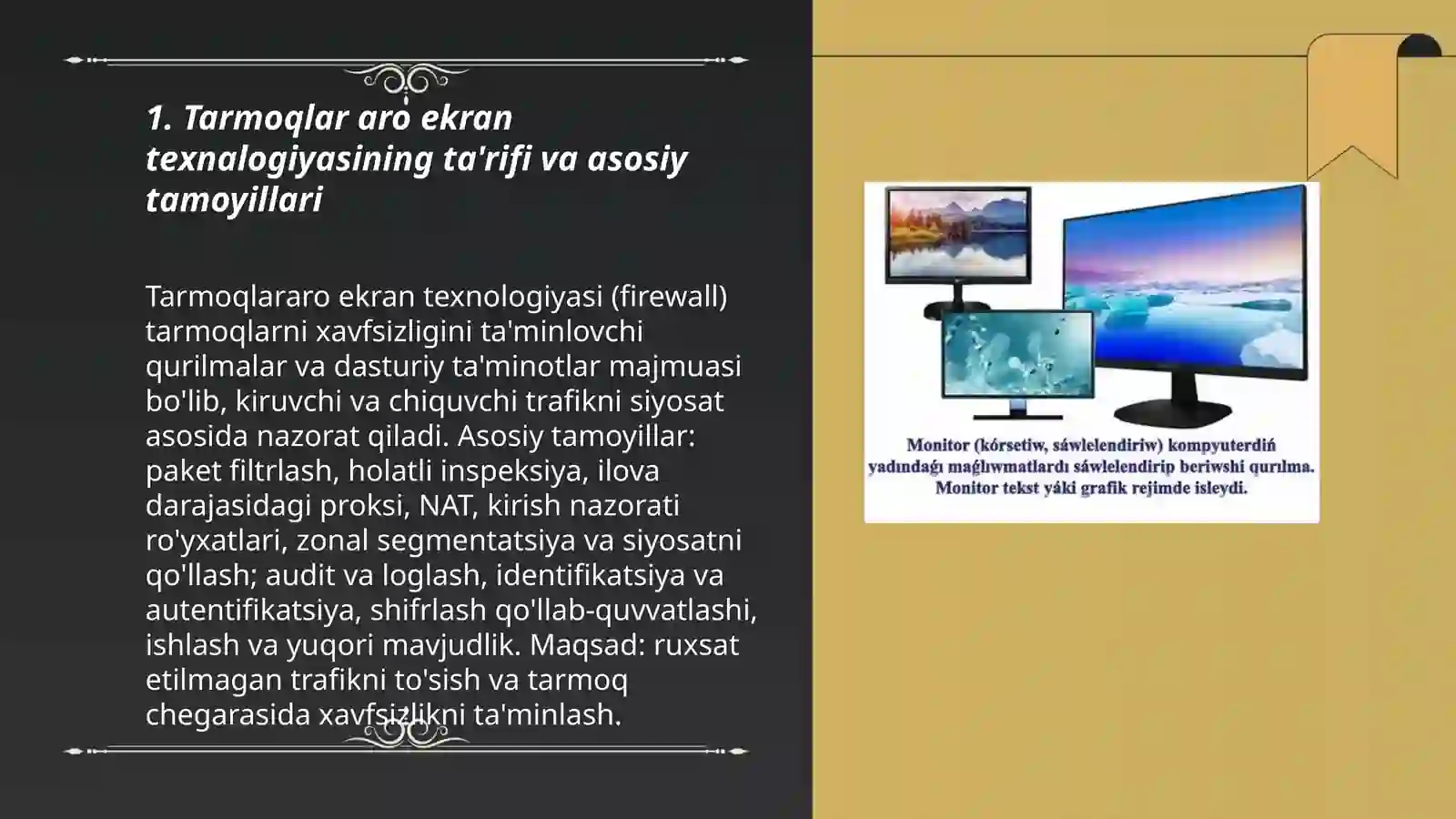 1. Tarmoqlar aro ekran texnalogiyasining ta'rifi va asosiy tamoyillari

Tarmoqlararo ekran texnologiyasi (firewall) tarmoqlarni xavfsizligini ta'minlovchi qurilmalar va dasturiy ta'minotlar majmuasi bo'lib, kiruvchi va chiquvchi trafikni siyosat asosida nazorat qiladi. Asosiy tamoyillar: paket filtrlash, holatli inspeksiya, ilova darajasidagi proksi, NAT, kirish nazorati ro'yxatlari, zonal segmentatsiya va siyosatni qo'llash; audit va loglash, identifikatsiya va autentifikatsiya, shifrlash qo'llab-quvvatlashi, ishlash va yuqori mavjudlik. Maqsad: ruxsat etilmagan trafikni to'sish va tarmoq chegarasida xavfsizlikni ta'minlash.

Monitor (kórsetiw, sáwlelendiriw) kompyuterdiń yadındaǵı maǵlıwmatlardı sáwlelendirip beriwshi qurılma. Monitor tekst yáki grafik rejimde isleydi.